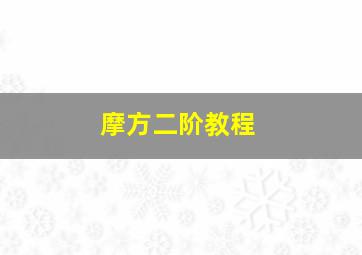 摩方二阶教程